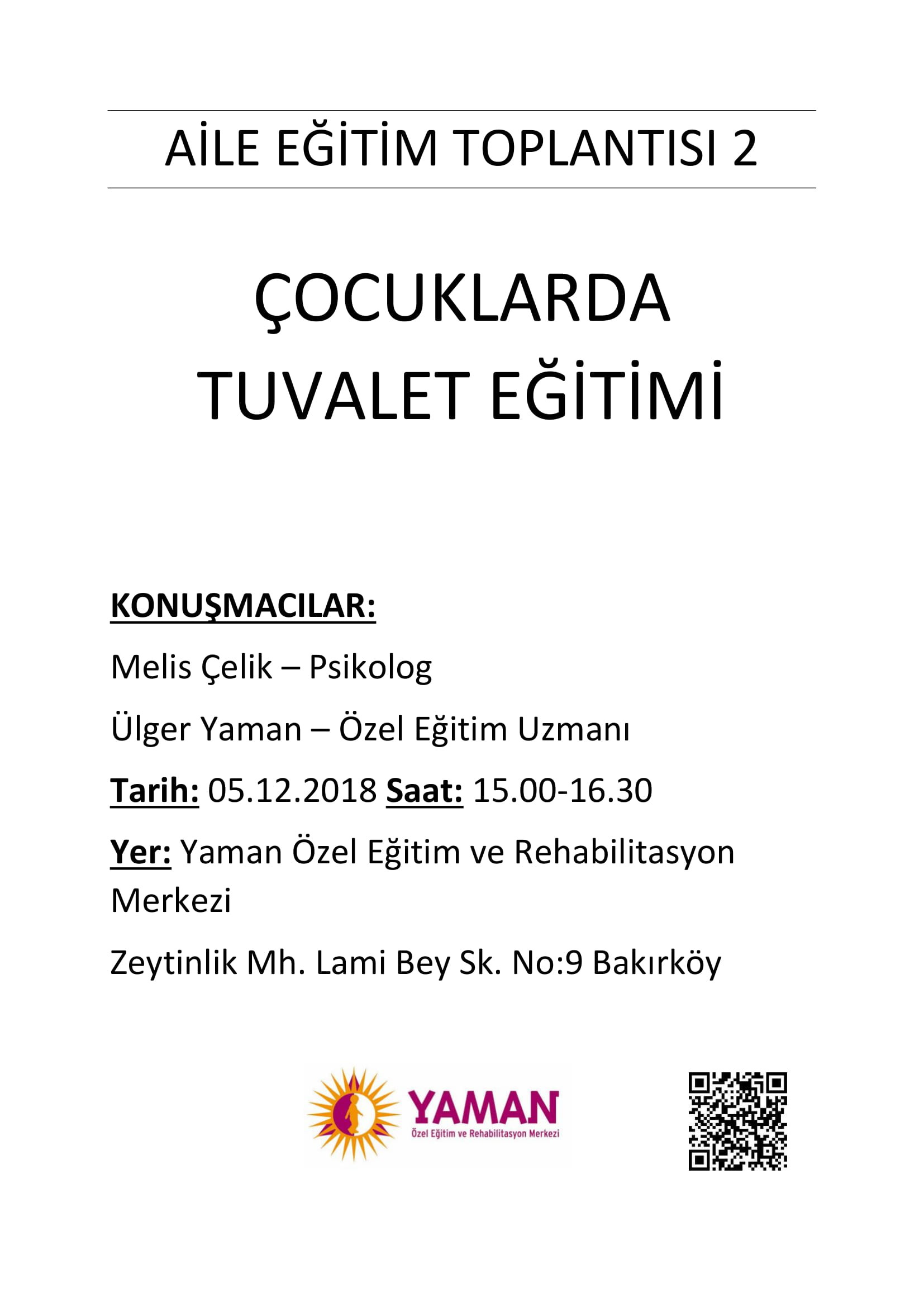 AİLE EĞİTİM TOPLANTISI 2

ÇOCUKLARDA TUVALET EĞİTİMİ

KONUŞMACILAR:

Melis Çelik – Psikolog

Ülger Yaman – Özel Eğitim Uzmanı

Tarih: 05.12.2018 Saat: 15.00-16.30

Yer: Yaman Özel Eğitim ve Rehabilitasyon Merkezi

Zeytinlik Mh. Lami Bey Sk. No:9 Bakırköy

YAMAN
Özel Eğitim ve Rehabilitasyon Merkezi